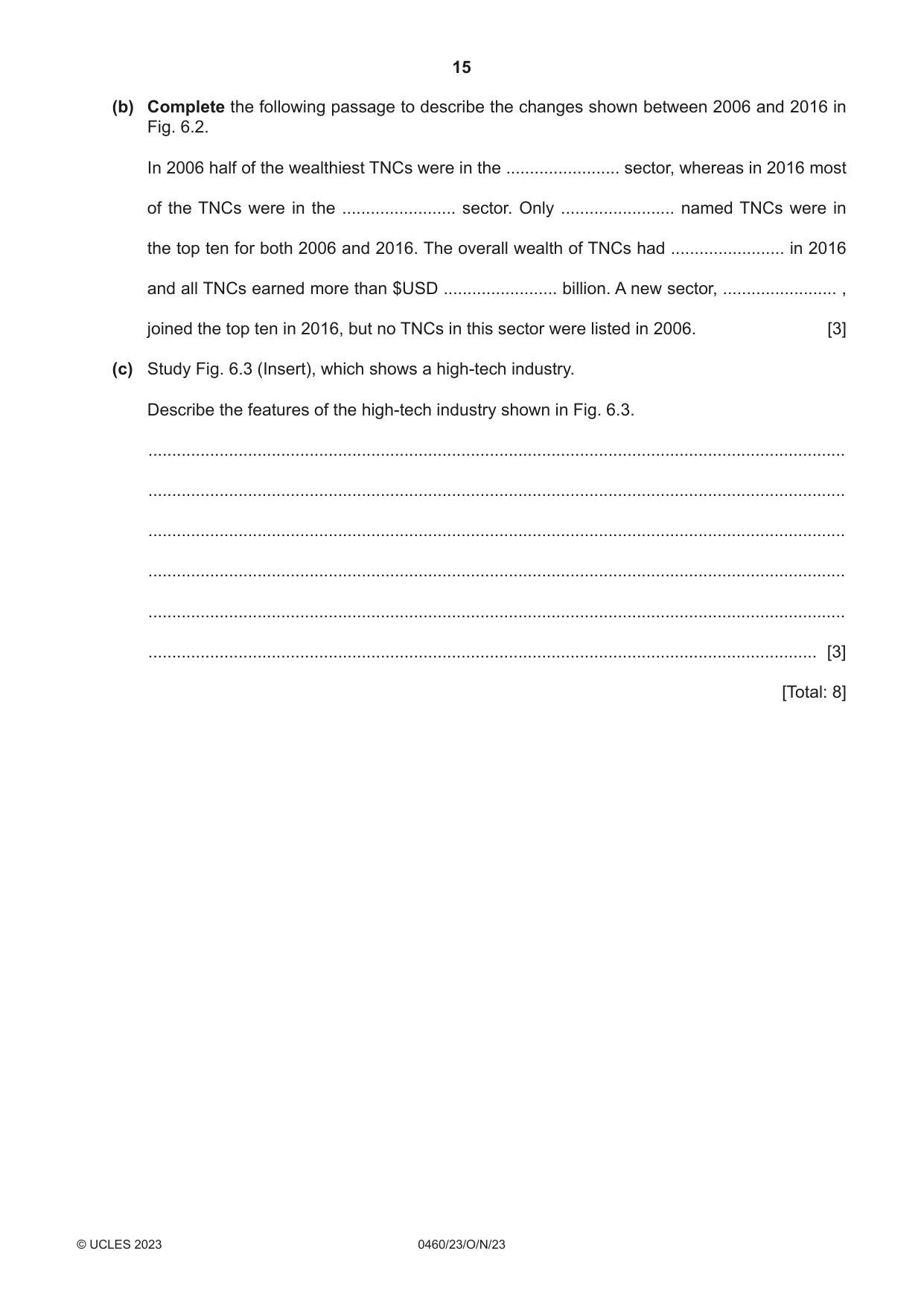 15

(b) Complete the following passage to describe the changes shown between 2006 and 2016 in Fig. 6.2.

In 2006 half of the wealthiest TNCs were in the ____ sector, whereas in 2016 most of the TNCs were in the ____ sector. Only ____ named TNCs were in the top ten for both 2006 and 2016. The overall wealth of TNCs had ____ in 2016 and all TNCs earned more than $USD ____ billion. A new sector, ____ , joined the top ten in 2016, but no TNCs in this sector were listed in 2006. [3]

(c) Study Fig. 6.3 (Insert), which shows a high-tech industry.

Describe the features of the high-tech industry shown in Fig. 6.3.

____

____

____

____

____

____ [3]

[Total: 8]

© UCLES 2023 0460/23/O/N/23